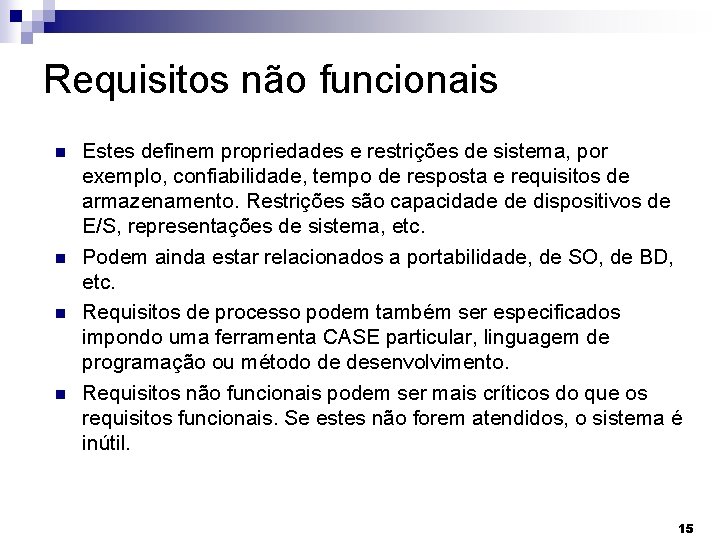 Requisitos não funcionais

• Estes definem propriedades e restrições de sistema, por exemplo, confiabilidade, tempo de resposta e requisitos de armazenamento. Restrições são capacidade de dispositivos de E/S, representações de sistema, etc.
• Podem ainda estar relacionados a portabilidade, de SO, de BD, etc.
• Requisitos de processo podem também ser especificados impondo uma ferramenta CASE particular, linguagem de programação ou método de desenvolvimento.
• Requisitos não funcionais podem ser mais críticos do que os requisitos funcionais. Se estes não forem atendidos, o sistema é inútil.

15